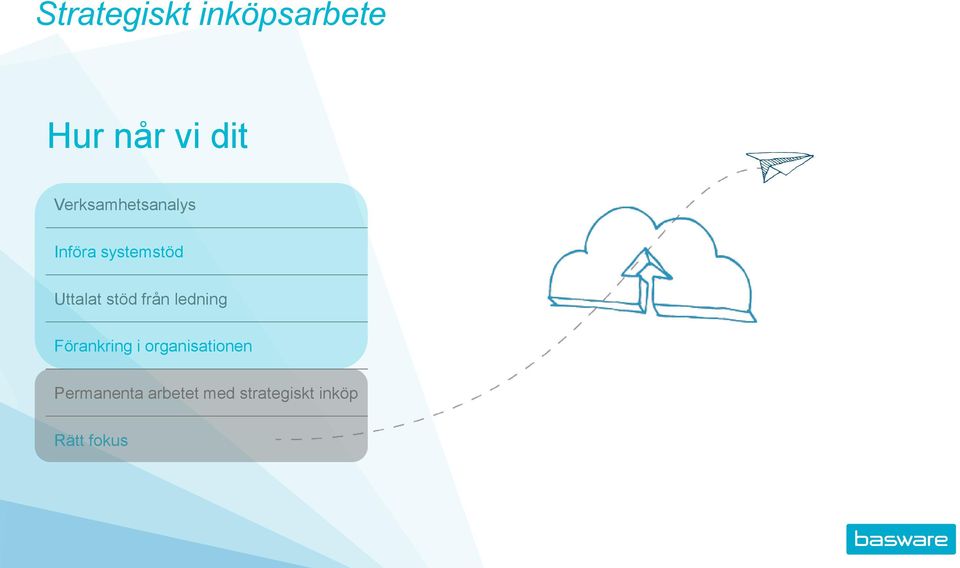 Strategiskt inköpsarbete

Hur når vi dit

Verksamhetsanalys

Införa systemstöd

Uttalat stöd från ledning

Förankring i organisationen

Permanenta arbetet med strategiskt inköp

Rätt fokus

basware